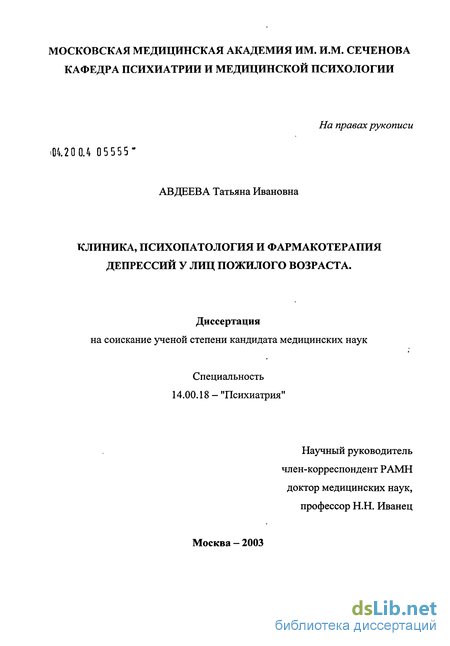 МОСКОВСКАЯ МЕДИЦИНСКАЯ АКАДЕМИЯ ИМ. И.М. СЕЧЕНОВА
КАФЕДРА ПСИХИАТРИИ И МЕДИЦИНСКОЙ ПСИХОЛОГИИ

На правах рукописи

04.200.4 05555

АВДЕЕВА Татьяна Ивановна

КЛИНИКА, ПСИХОПАТОЛОГИЯ И ФАРМАКОТЕРАПИЯ ДЕПРЕССИЙ У ЛИЦ ПОЖИЛОГО ВОЗРАСТА.

Диссертация
на соискание ученой степени кандидата медицинских наук

Специальность
14.00.18 – "Психиатрия"

Научный руководитель
член-корреспондент РАМН
доктор медицинских наук,
профессор Н.Н. Иванец

Москва – 2003

dsLib.net
библиотека диссертаций